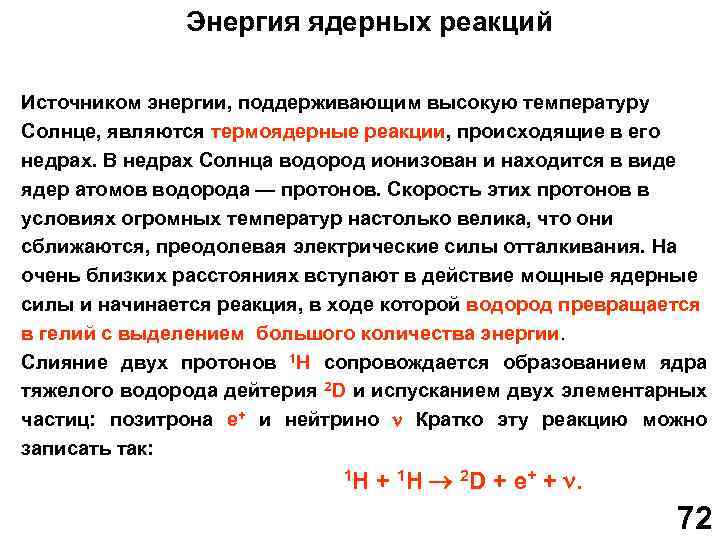 Энергия ядерных реакций

Источником энергии, поддерживающим высокую температуру Солнце, являются термоядерные реакции, происходящие в его недрах. В недрах Солнца водород ионизован и находится в виде ядер атомов водорода — протонов. Скорость этих протонов в условиях огромных температур настолько велика, что они сближаются, преодолевая электрические силы отталкивания. На очень близких расстояниях вступают в действие мощные ядерные силы и начинается реакция, в ходе которой водород превращается в гелий с выделением большого количества энергии.
Слияние двух протонов $^1H$ сопровождается образованием ядра тяжелого водорода дейтерия $^2D$ и испусканием двух элементарных частиц: позитрона $e^+$ и нейтрино $\nu$ Кратко эту реакцию можно записать так:

$^1H + ^1H \rightarrow ^2D + e^+ + \nu.$

72